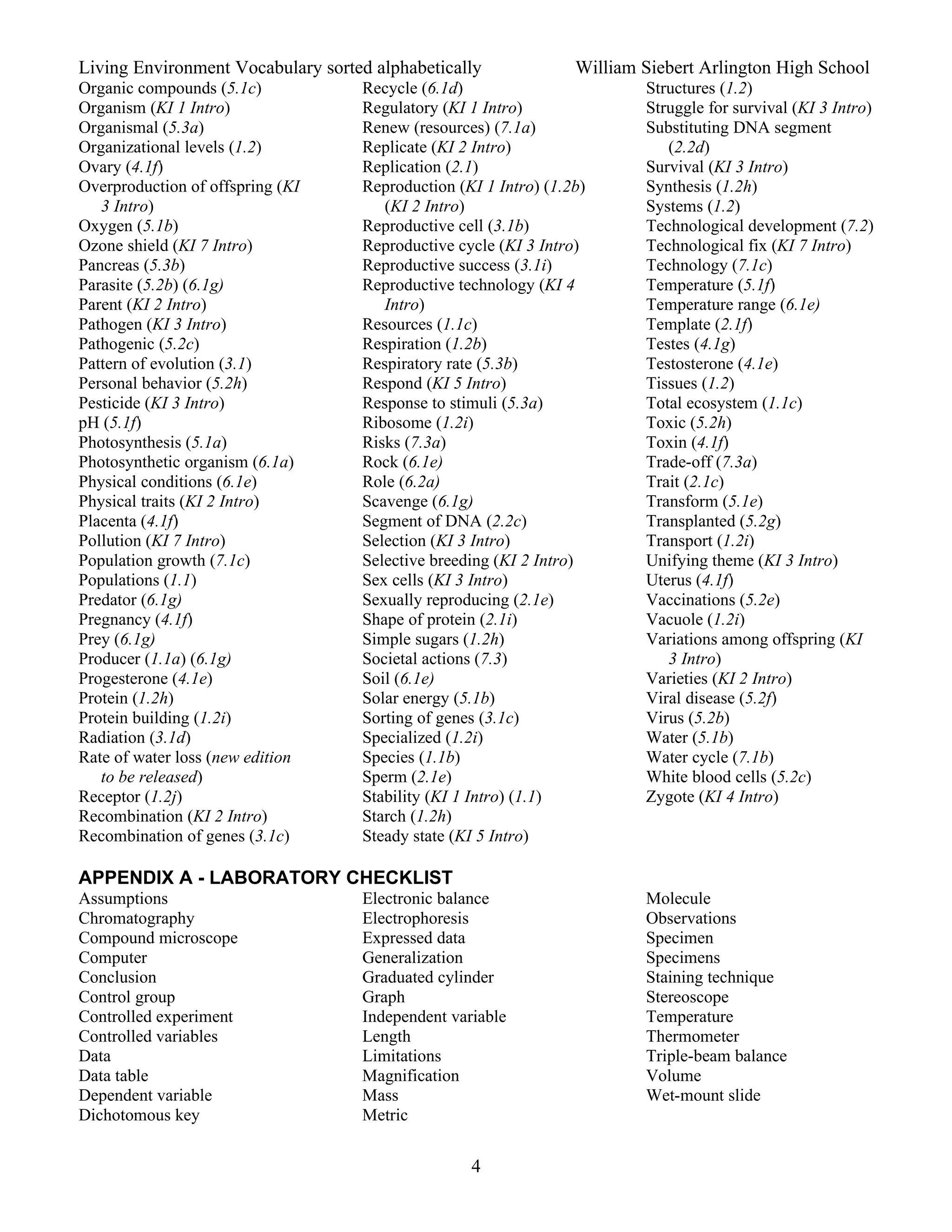 Living Environment Vocabulary sorted alphabetically William Siebert Arlington High School

Organic compounds (5.1c)
Organism (KI 1 Intro)
Organismal (5.3a)
Organizational levels (1.2)
Ovary (4.1f)
Overproduction of offspring (KI 3 Intro)
Oxygen (5.1b)
Ozone shield (KI 7 Intro)
Pancreas (5.3b)
Parasite (5.2b) (6.1g)
Parent (KI 2 Intro)
Pathogen (KI 3 Intro)
Pathogenic (5.2c)
Pattern of evolution (3.1)
Personal behavior (5.2h)
Pesticide (KI 3 Intro)
pH (5.1f)
Photosynthesis (5.1a)
Photosynthetic organism (6.1a)
Physical conditions (6.1e)
Physical traits (KI 2 Intro)
Placenta (4.1f)
Pollution (KI 7 Intro)
Population growth (7.1c)
Populations (1.1)
Predator (6.1g)
Pregnancy (4.1f)
Prey (6.1g)
Producer (1.1a) (6.1g)
Progesterone (4.1e)
Protein (1.2h)
Protein building (1.2i)
Radiation (3.1d)
Rate of water loss (new edition to be released)
Receptor (1.2j)
Recombination (KI 2 Intro)
Recombination of genes (3.1c)

Recycle (6.1d)
Regulatory (KI 1 Intro)
Renew (resources) (7.1a)
Replicate (KI 2 Intro)
Replication (2.1)
Reproduction (KI 1 Intro) (1.2b) (KI 2 Intro)
Reproductive cell (3.1b)
Reproductive cycle (KI 3 Intro)
Reproductive success (3.1i)
Reproductive technology (KI 4 Intro)
Resources (1.1c)
Respiration (1.2b)
Respiratory rate (5.3b)
Respond (KI 5 Intro)
Response to stimuli (5.3a)
Ribosome (1.2i)
Risks (7.3a)
Rock (6.1e)
Role (6.2a)
Scavenge (6.1g)
Segment of DNA (2.2c)
Selection (KI 3 Intro)
Selective breeding (KI 2 Intro)
Sex cells (KI 3 Intro)
Sexually reproducing (2.1e)
Shape of protein (2.1i)
Simple sugars (1.2h)
Societal actions (7.3)
Soil (6.1e)
Solar energy (5.1b)
Sorting of genes (3.1c)
Specialized (1.2i)
Species (1.1b)
Sperm (2.1e)
Stability (KI 1 Intro) (1.1)
Starch (1.2h)
Steady state (KI 5 Intro)

Structures (1.2)
Struggle for survival (KI 3 Intro)
Substituting DNA segment (2.2d)
Survival (KI 3 Intro)
Synthesis (1.2h)
Systems (1.2)
Technological development (7.2)
Technological fix (KI 7 Intro)
Technology (7.1c)
Temperature (5.1f)
Temperature range (6.1e)
Template (2.1f)
Testes (4.1g)
Testosterone (4.1e)
Tissues (1.2)
Total ecosystem (1.1c)
Toxic (5.2h)
Toxin (4.1f)
Trade-off (7.3a)
Trait (2.1c)
Transform (5.1e)
Transplanted (5.2g)
Transport (1.2i)
Unifying theme (KI 3 Intro)
Uterus (4.1f)
Vaccinations (5.2e)
Vacuole (1.2i)
Variations among offspring (KI 3 Intro)
Varieties (KI 2 Intro)
Viral disease (5.2f)
Virus (5.2b)
Water (5.1b)
Water cycle (7.1b)
White blood cells (5.2c)
Zygote (KI 4 Intro)

APPENDIX A - LABORATORY CHECKLIST

Assumptions
Chromatography
Compound microscope
Computer
Conclusion
Control group
Controlled experiment
Controlled variables
Data
Data table
Dependent variable
Dichotomous key

Electronic balance
Electrophoresis
Expressed data
Generalization
Graduated cylinder
Graph
Independent variable
Length
Limitations
Magnification
Mass
Metric

Molecule
Observations
Specimen
Specimens
Staining technique
Stereoscope
Temperature
Thermometer
Triple-beam balance
Volume
Wet-mount slide

4